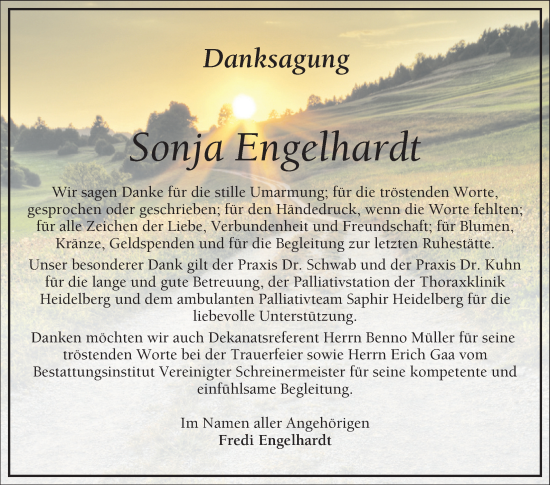 Danksagung

Sonja Engelhardt

Wir sagen Danke für die stille Umarmung; für die tröstenden Worte, gesprochen oder geschrieben; für den Händedruck, wenn die Worte fehlten; für alle Zeichen der Liebe, Verbundenheit und Freundschaft; für Blumen, Kränze, Geldspenden und für die Begleitung zur letzten Ruhestätte.

Unser besonderer Dank gilt der Praxis Dr. Schwab und der Praxis Dr. Kuhn für die lange und gute Betreuung, der Palliativstation der Thoraxklinik Heidelberg und dem ambulanten Palliativteam Saphir Heidelberg für die liebevolle Unterstützung.

Danken möchten wir auch Dekanatsreferent Herrn Benno Müller für seine tröstenden Worte bei der Trauerfeier sowie Herrn Erich Gaa vom Bestattungsinstitut Vereinigter Schreinermeister für seine kompetente und einfühlsame Begleitung.

Im Namen aller Angehörigen
Fredi Engelhardt